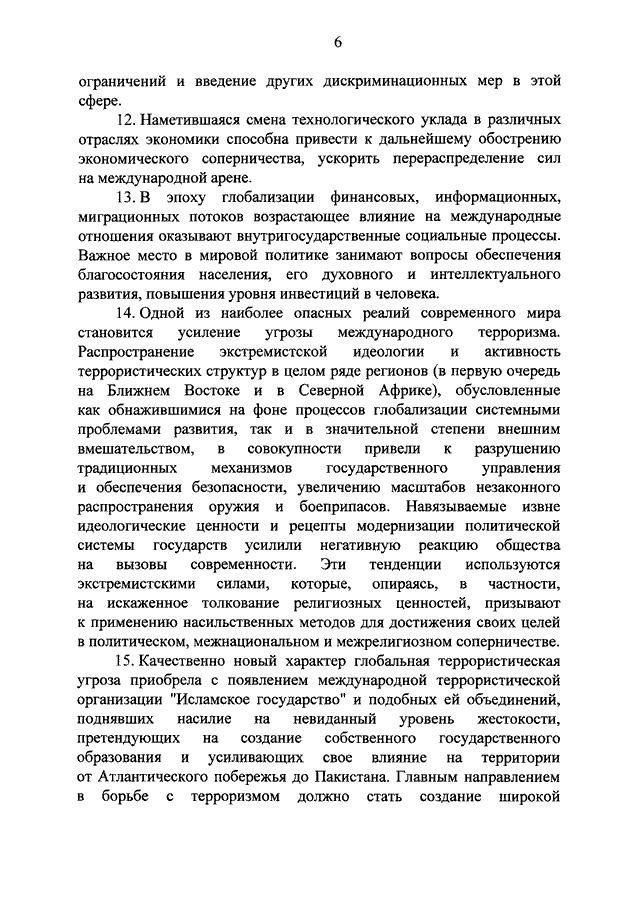 6

ограничений и введение других дискриминационных мер в этой сфере.

12. Наметившаяся смена технологического уклада в различных отраслях экономики способна привести к дальнейшему обострению экономического соперничества, ускорить перераспределение сил на международной арене.

13. В эпоху глобализации финансовых, информационных, миграционных потоков возрастающее влияние на международные отношения оказывают внутригосударственные социальные процессы. Важное место в мировой политике занимают вопросы обеспечения благосостояния населения, его духовного и интеллектуального развития, повышения уровня инвестиций в человека.

14. Одной из наиболее опасных реалий современного мира становится усиление угрозы международного терроризма. Распространение экстремистской идеологии и активность террористических структур в целом ряде регионов (в первую очередь на Ближнем Востоке и в Северной Африке), обусловленные как обнажившимися на фоне процессов глобализации системными проблемами развития, так и в значительной степени внешним вмешательством, в совокупности привели к разрушению традиционных механизмов государственного управления и обеспечения безопасности, увеличению масштабов незаконного распространения оружия и боеприпасов. Навязываемые извне идеологические ценности и рецепты модернизации политической системы государств усилили негативную реакцию общества на вызовы современности. Эти тенденции используются экстремистскими силами, которые, опираясь, в частности, на искаженное толкование религиозных ценностей, призывают к применению насильственных методов для достижения своих целей в политическом, межнациональном и межрелигиозном соперничестве.

15. Качественно новый характер глобальная террористическая угроза приобрела с появлением международной террористической организации "Исламское государство" и подобных ей объединений, поднявших насилие на невиданный уровень жестокости, претендующих на создание собственного государственного образования и усиливающих свое влияние на территории от Атлантического побережья до Пакистана. Главным направлением в борьбе с терроризмом должно стать создание широкой